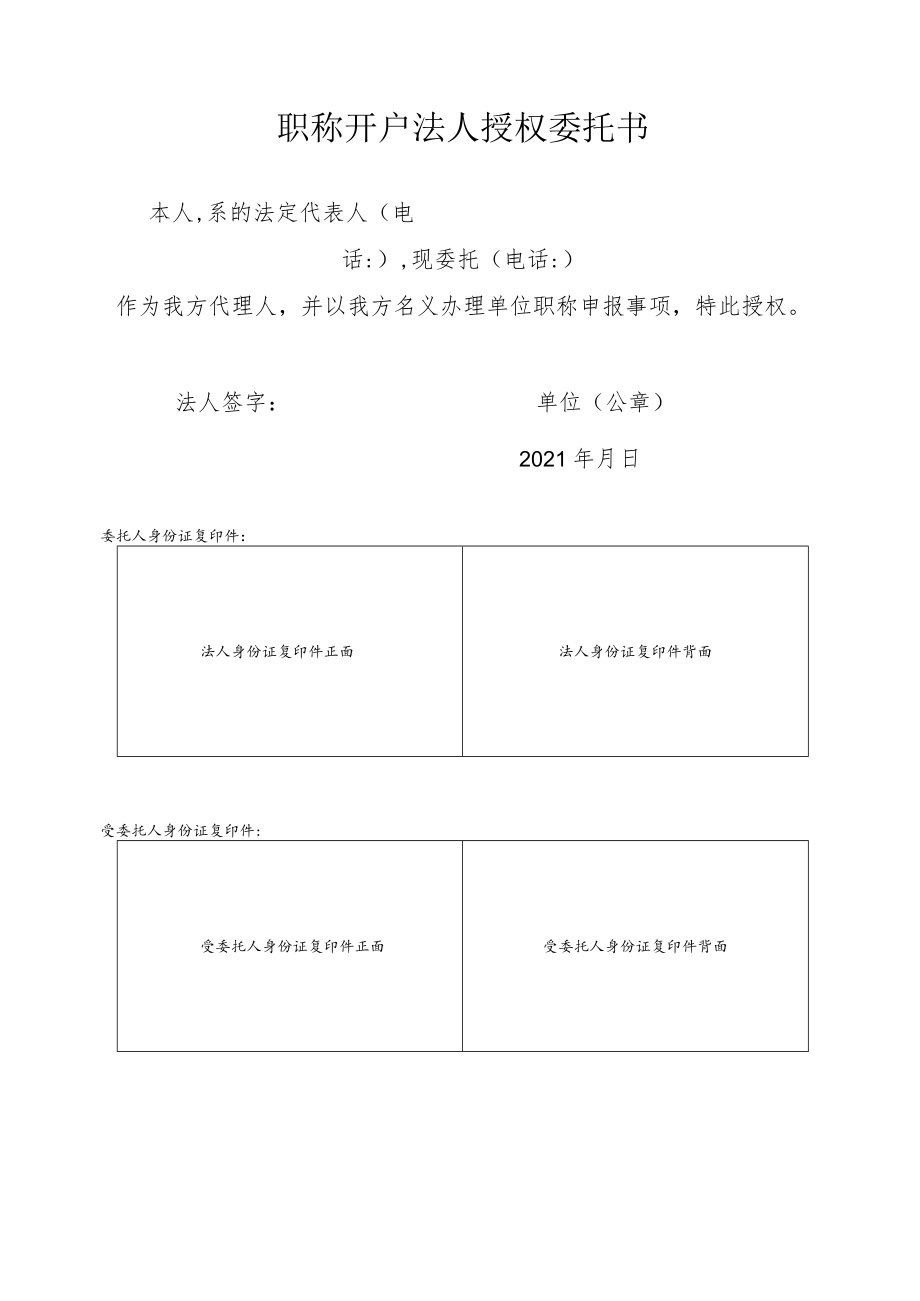 职称开户法人授权委托书

本人，系的法定代表人（电话：），现委托（电话：）作为我方代理人，并以我方名义办理单位职称申报事项，特此授权。

法人签字：

单位（公章）

2021年月日

委托人身份证复印件：

| 法人身份证复印件正面 | 法人身份证复印件背面 |
|---|---|

受委托人身份证复印件：

| 受委托人身份证复印件正面 | 受委托人身份证复印件背面 |
|---|---|